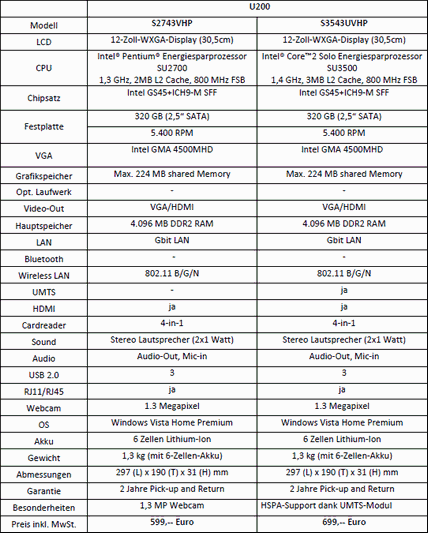 | | U200 | |
|---|---|---|
| Modell | S2743VHP | S3543UVHP |
| LCD | 12-Zoll-WXGA-Display (30,5cm) | 12-Zoll-WXGA-Display (30,5cm) |
| CPU | Intel® Pentium® Energiesparprozessor SU2700 1,3 GHz, 2MB L2 Cache, 800 MHz FSB | Intel® Core™2 Solo Energiesparprozessor SU3500 1,4 GHz, 3MB L2 Cache, 800 MHz FSB |
| Chipsatz | Intel GS45+ICH9-M SFF | Intel GS45+ICH9-M SFF |
| Festplatte | 320 GB (2,5" SATA) | 320 GB (2,5" SATA) |
| | 5.400 RPM | 5.400 RPM |
| VGA | Intel GMA 4500MHD | Intel GMA 4500MHD |
| Grafikspeicher | Max. 224 MB shared Memory | Max. 224 MB shared Memory |
| Opt. Laufwerk | - | - |
| Video-Out | VGA/HDMI | VGA/HDMI |
| Hauptspeicher | 4.096 MB DDR2 RAM | 4.096 MB DDR2 RAM |
| LAN | Gbit LAN | Gbit LAN |
| Bluetooth | - | - |
| Wireless LAN | 802.11 B/G/N | 802.11 B/G/N |
| UMTS | - | ja |
| HDMI | ja | ja |
| Cardreader | 4-in-1 | 4-in-1 |
| Sound | Stereo Lautsprecher (2x1 Watt) | Stereo Lautsprecher (2x1 Watt) |
| Audio | Audio-Out, Mic-in | Audio-Out, Mic-in |
| USB 2.0 | 3 | 3 |
| RJ11/RJ45 | ja | ja |
| Webcam | 1.3 Megapixel | 1.3 Megapixel |
| OS | Windows Vista Home Premium | Windows Vista Home Premium |
| Akku | 6 Zellen Lithium-Ion | 6 Zellen Lithium-Ion |
| Gewicht | 1,3 kg (mit 6-Zellen-Akku) | 1,3 kg (mit 6-Zellen-Akku) |
| Abmessungen | 297 (L) x 190 (T) x 31 (H) mm | 297 (L) x 190 (T) x 31 (H) mm |
| Garantie | 2 Jahre Pick-up and Return | 2 Jahre Pick-up and Return |
| Besonderheiten | 1,3 MP Webcam | HSPA-Support dank UMTS-Modul |
| Preis inkl. MwSt. | 599,-- Euro | 699,-- Euro |